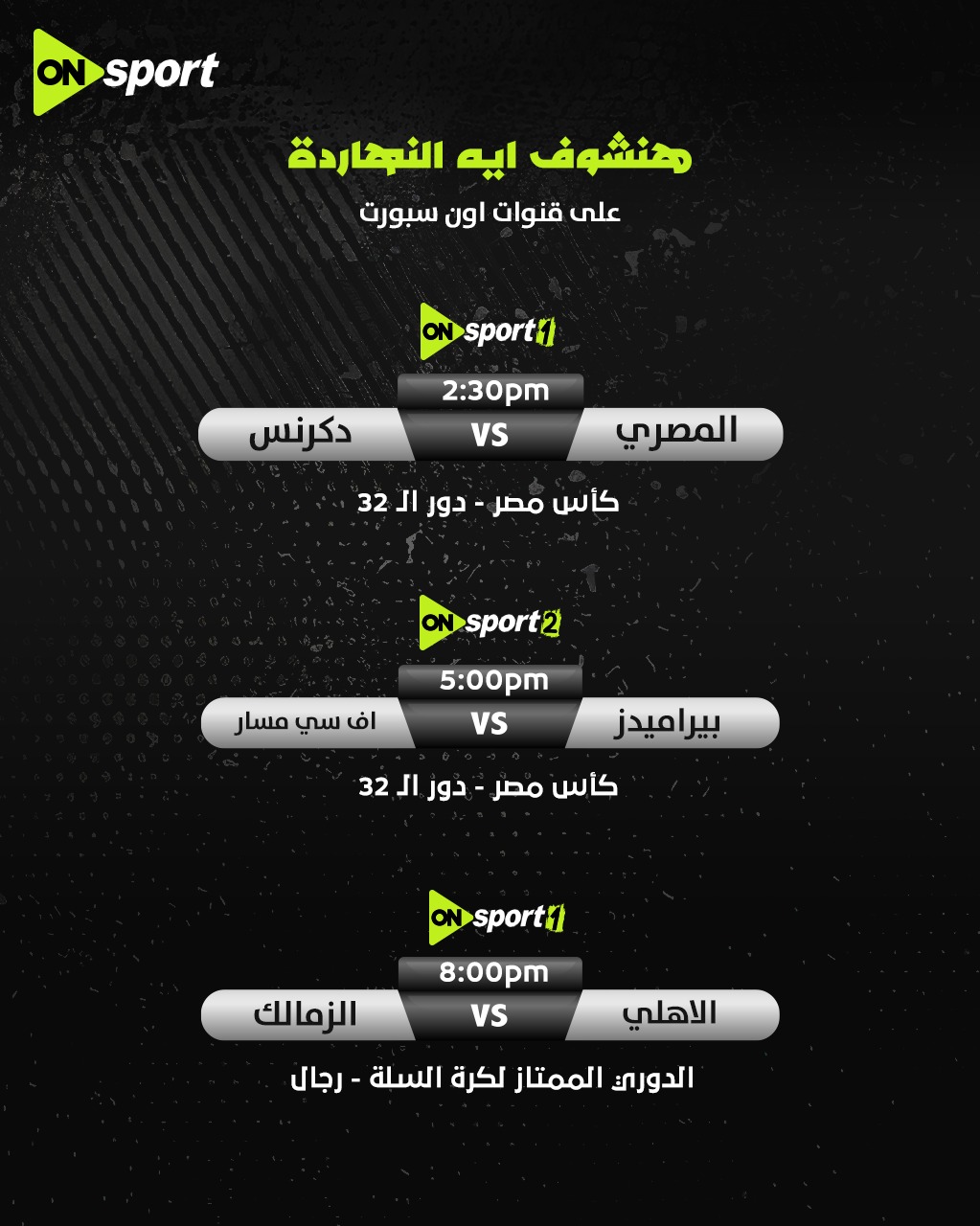 ON sport

هنشوف ايه النهاردة

على قنوات اون سبورت

ON sport 1

2:30pm

المصري VS دكرنس

كأس مصر - دور الـ 32

ON sport 2

5:00pm

بيراميدز VS اف سي مسار

كأس مصر - دور الـ 32

ON sport 1

8:00pm

الاهلي VS الزمالك

الدوري الممتاز لكرة السلة - رجال